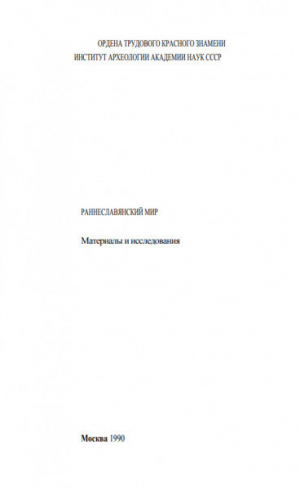 ОРДЕНА ТРУДОВОГО КРАСНОГО ЗНАМЕНИ
ИНСТИТУТ АРХЕОЛОГИИ АКАДЕМИИ НАУК СССР

РАННЕСЛАВЯНСКИЙ МИР

Материалы и исследования

Москва 1990